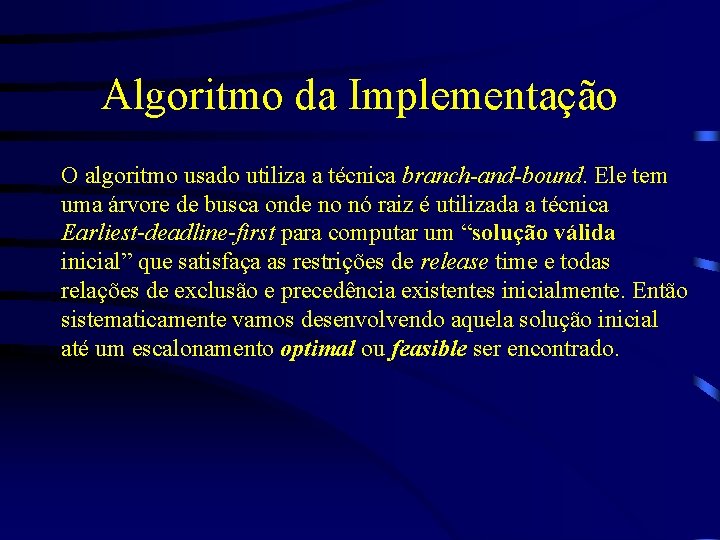 Algoritmo da Implementação

O algoritmo usado utiliza a técnica branch-and-bound. Ele tem uma árvore de busca onde no nó raiz é utilizada a técnica Earliest-deadline-first para computar um “solução válida inicial” que satisfaça as restrições de release time e todas relações de exclusão e precedência existentes inicialmente. Então sistematicamente vamos desenvolvendo aquela solução inicial até um escalonamento optimal ou feasible ser encontrado.